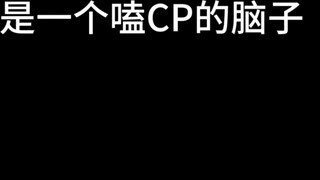 是一个嗑CP的脑子